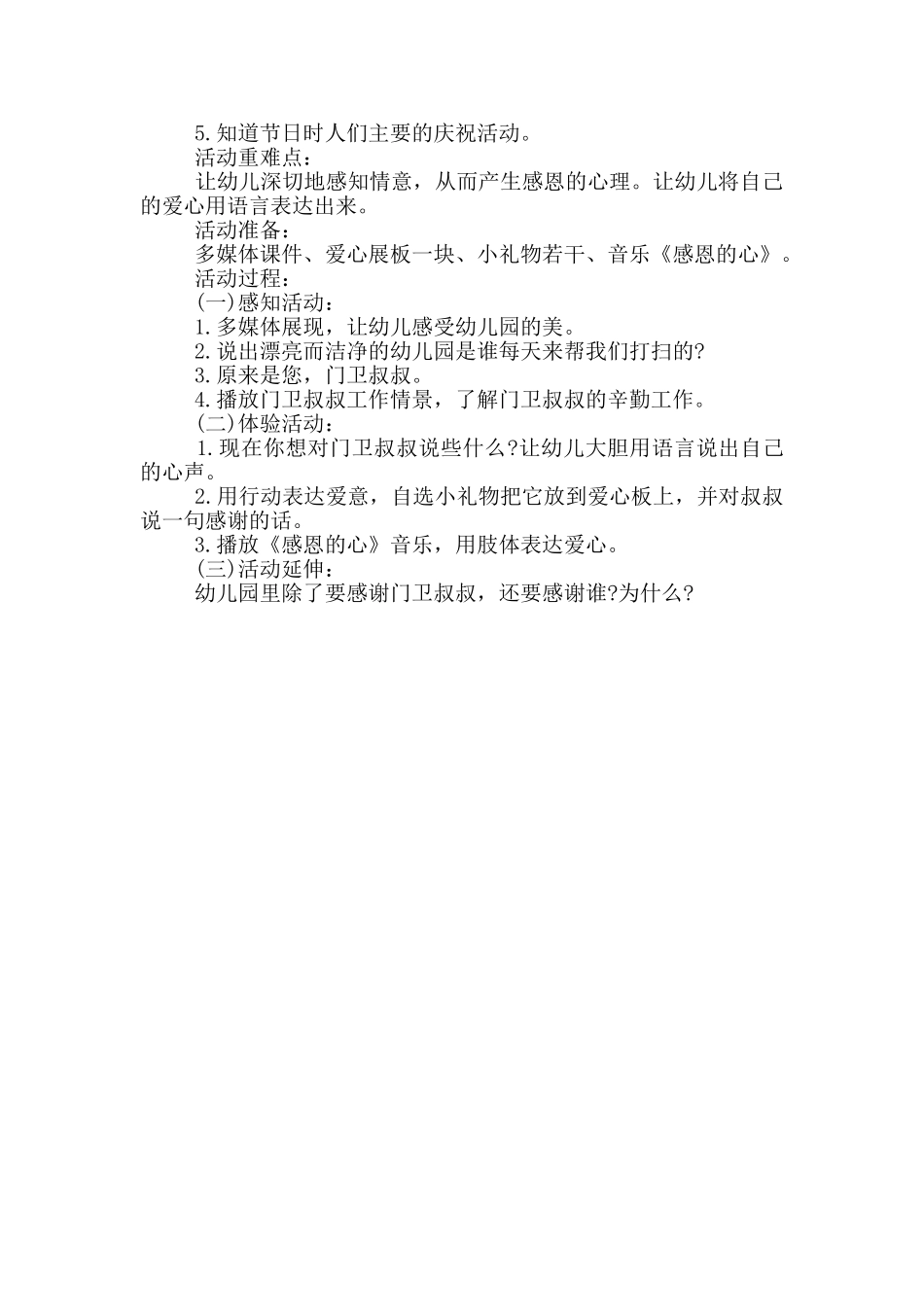 5.知道节日时人们主要的庆祝活动。

活动重难点：

让幼儿深切地感知情意，从而产生感恩的心理。让幼儿将自己的爱心用语言表达出来。

活动准备：

多媒体课件、爱心展板一块、小礼物若干、音乐《感恩的心》。

活动过程：

(一)感知活动：

1.多媒体展现，让幼儿感受幼儿园的美。

2.说出漂亮而洁净的幼儿园是谁每天来帮我们打扫的?

3.原来是您，门卫叔叔。

4.播放门卫叔叔工作情景，了解门卫叔叔的辛勤工作。

(二)体验活动：

1.现在你想对门卫叔叔说些什么?让幼儿大胆用语言说出自己的心声。

2.用行动表达爱意，自选小礼物把它放到爱心板上，并对叔叔说一句感谢的话。

3.播放《感恩的心》音乐，用肢体表达爱心。

(三)活动延伸：

幼儿园里除了要感谢门卫叔叔，还要感谢谁?为什么?